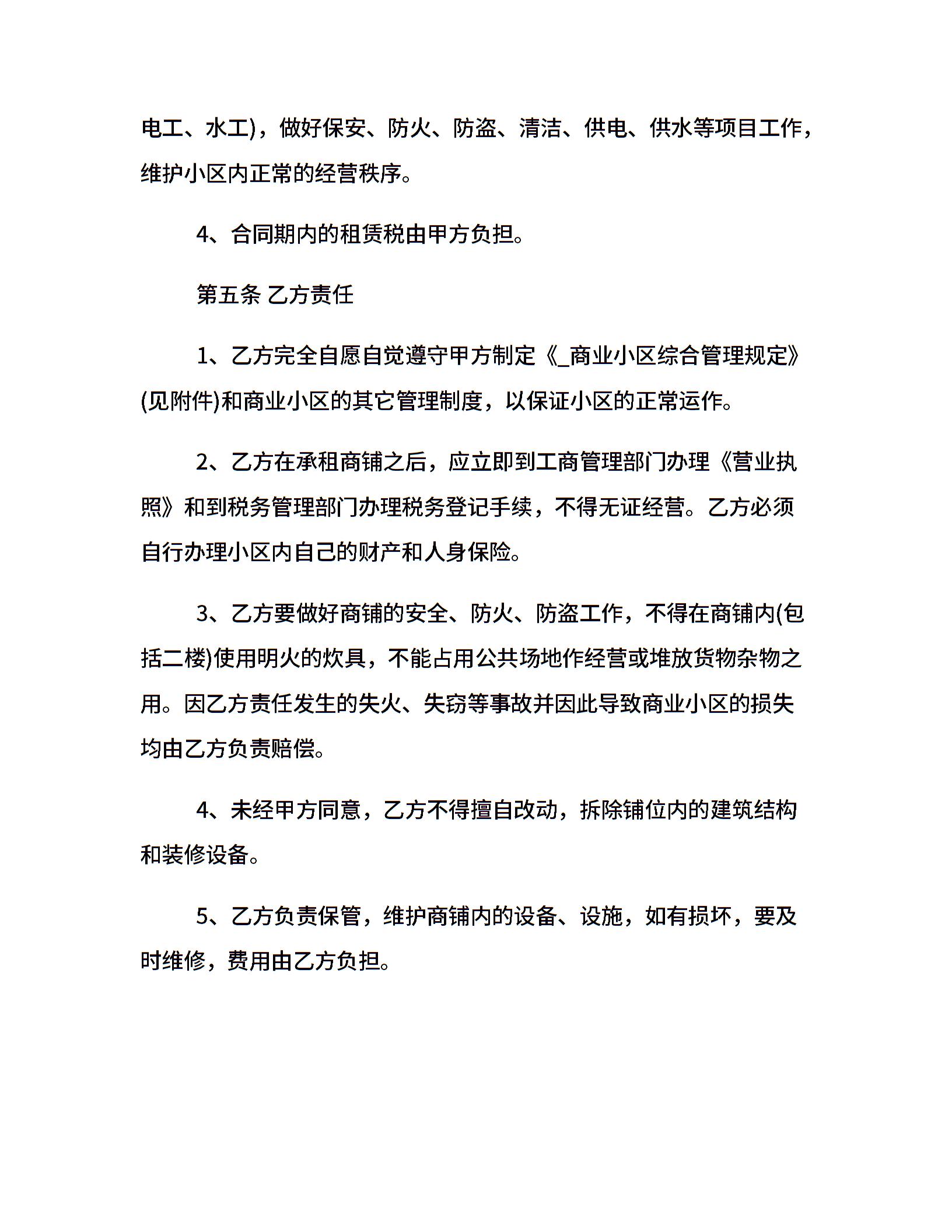 电工、水工)，做好保安、防火、防盗、清洁、供电、供水等项目工作，维护小区内正常的经营秩序。

4、合同期内的租赁税由甲方负担。

第五条 乙方责任

1、乙方完全自愿自觉遵守甲方制定《_商业小区综合管理规定》(见附件)和商业小区的其它管理制度，以保证小区的正常运作。

2、乙方在承租商铺之后，应立即到工商管理部门办理《营业执照》和到税务管理部门办理税务登记手续，不得无证经营。乙方必须自行办理小区内自己的财产和人身保险。

3、乙方要做好商铺的安全、防火、防盗工作，不得在商铺内(包括二楼)使用明火的炊具，不能占用公共场地作经营或堆放货物杂物之用。因乙方责任发生的失火、失窃等事故并因此导致商业小区的损失均由乙方负责赔偿。

4、未经甲方同意，乙方不得擅自改动，拆除铺位内的建筑结构和装修设备。

5、乙方负责保管，维护商铺内的设备、设施，如有损坏，要及时维修，费用由乙方负担。